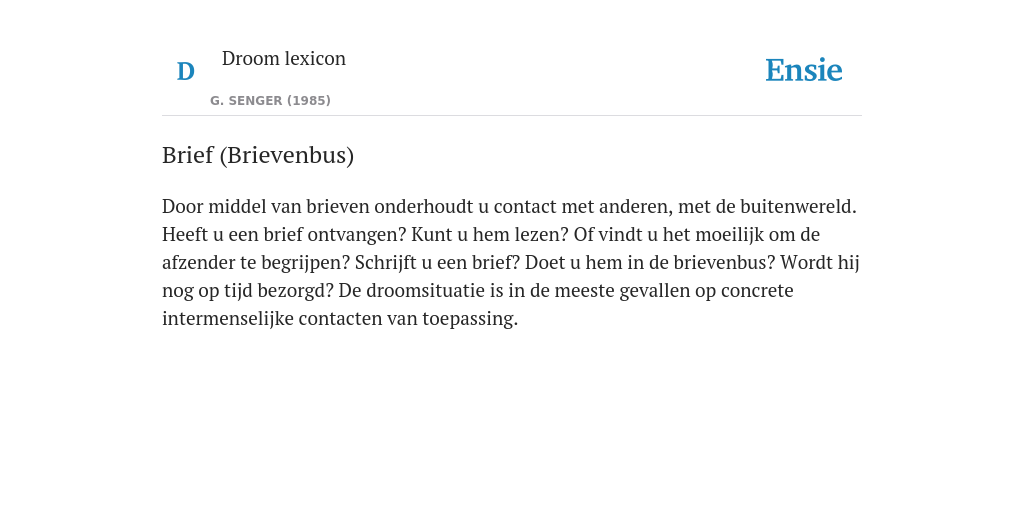 D

Droom lexicon

G. SENGER (1985)

Ensie

Brief (Brievenbus)

Door middel van brieven onderhoudt u contact met anderen, met de buitenwereld. Heeft u een brief ontvangen? Kunt u hem lezen? Of vindt u het moeilijk om de afzender te begrijpen? Schrijft u een brief? Doet u hem in de brievenbus? Wordt hij nog op tijd bezorgd? De droomsituatie is in de meeste gevallen op concrete intermenselijke contacten van toepassing.